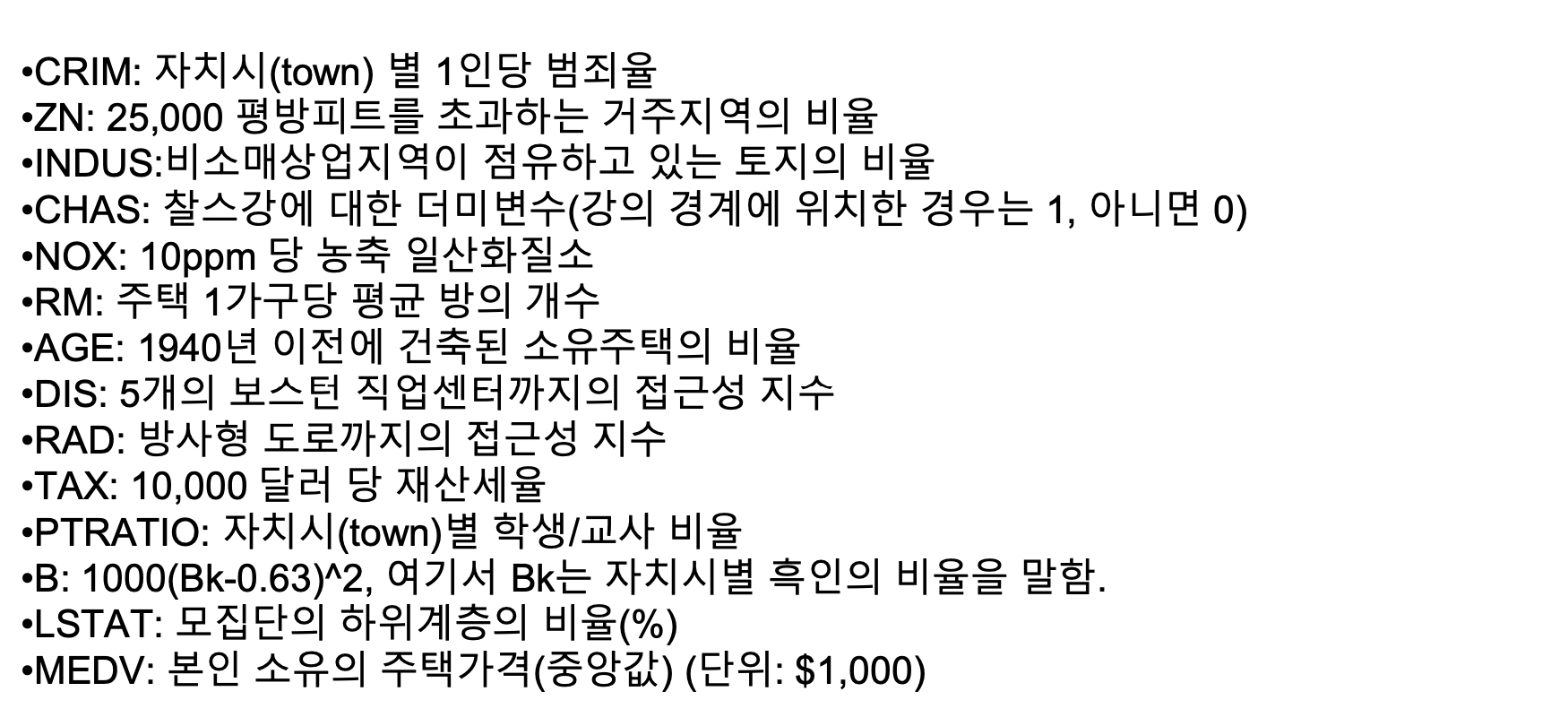 • CRIM: 자치시(town) 별 1인당 범죄율
• ZN: 25,000 평방피트를 초과하는 거주지역의 비율
• INDUS:비소매상업지역이 점유하고 있는 토지의 비율
• CHAS: 찰스강에 대한 더미변수(강의 경계에 위치한 경우는 1, 아니면 0)
• NOX: 10ppm 당 농축 일산화질소
• RM: 주택 1가구당 평균 방의 개수
• AGE: 1940년 이전에 건축된 소유주택의 비율
• DIS: 5개의 보스턴 직업센터까지의 접근성 지수
• RAD: 방사형 도로까지의 접근성 지수
• TAX: 10,000 달러 당 재산세율
• PTRATIO: 자치시(town)별 학생/교사 비율
• B: 1000(Bk-0.63)^2, 여기서 Bk는 자치시별 흑인의 비율을 말함.
• LSTAT: 모집단의 하위계층의 비율(%)
• MEDV: 본인 소유의 주택가격(중앙값) (단위: $1,000)